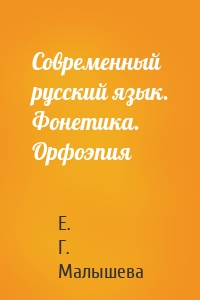 Современный русский язык. Фонетика. Орфоэпия

Е. Г. Малышева